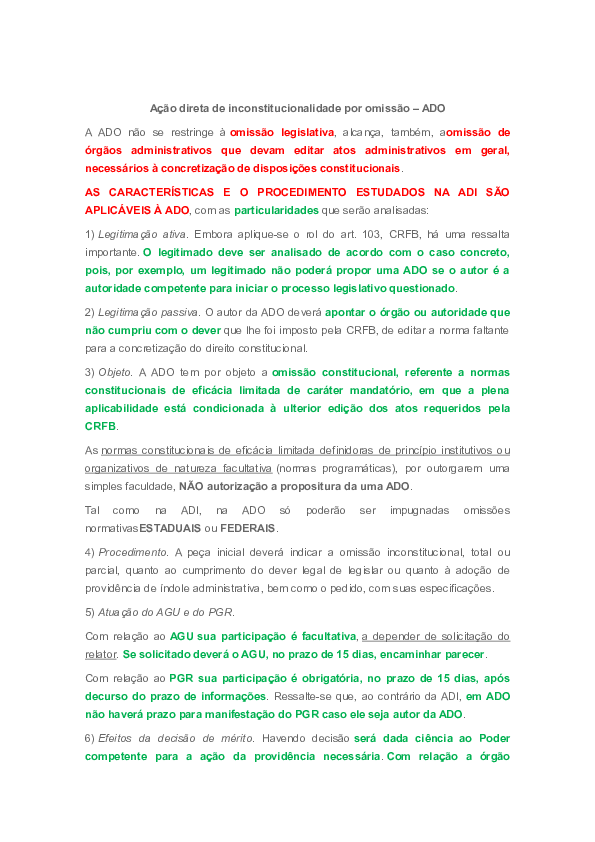 Ação direta de inconstitucionalidade por omissão – ADO

A ADO não se restringe à omissão legislativa, alcança, também, aomissão de órgãos administrativos que devam editar atos administrativos em geral, necessários à concretização de disposições constitucionais.

AS CARACTERÍSTICAS E O PROCEDIMENTO ESTUDADOS NA ADI SÃO APLICÁVEIS À ADO, com as particularidades que serão analisadas:

1) Legitimação ativa. Embora aplique-se o rol do art. 103, CRFB, há uma ressalta importante. O legitimado deve ser analisado de acordo com o caso concreto, pois, por exemplo, um legitimado não poderá propor uma ADO se o autor é a autoridade competente para iniciar o processo legislativo questionado.

2) Legitimação passiva. O autor da ADO deverá apontar o órgão ou autoridade que não cumpriu com o dever que lhe foi imposto pela CRFB, de editar a norma faltante para a concretização do direito constitucional.

3) Objeto. A ADO tem por objeto a omissão constitucional, referente a normas constitucionais de eficácia limitada de caráter mandatório, em que a plena aplicabilidade está condicionada à ulterior edição dos atos requeridos pela CRFB.

As normas constitucionais de eficácia limitada definidoras de princípio institutivos ou organizativos de natureza facultativa (normas programáticas), por outorgarem uma simples faculdade, NÃO autorização a propositura da uma ADO.

Tal como na ADI, na ADO só poderão ser impugnadas omissões normativasESTADUAIS ou FEDERAIS.

4) Procedimento. A peça inicial deverá indicar a omissão inconstitucional, total ou parcial, quanto ao cumprimento do dever legal de legislar ou quanto à adoção de providência de índole administrativa, bem como o pedido, com suas especificações.

5) Atuação do AGU e do PGR.

Com relação ao AGU sua participação é facultativa, a depender de solicitação do relator. Se solicitado deverá o AGU, no prazo de 15 dias, encaminhar parecer.

Com relação ao PGR sua participação é obrigatória, no prazo de 15 dias, após decurso do prazo de informações. Ressalte-se que, ao contrário da ADI, em ADO não haverá prazo para manifestação do PGR caso ele seja autor da ADO.

6) Efeitos da decisão de mérito. Havendo decisão será dada ciência ao Poder competente para a ação da providência necessária. Com relação a órgão